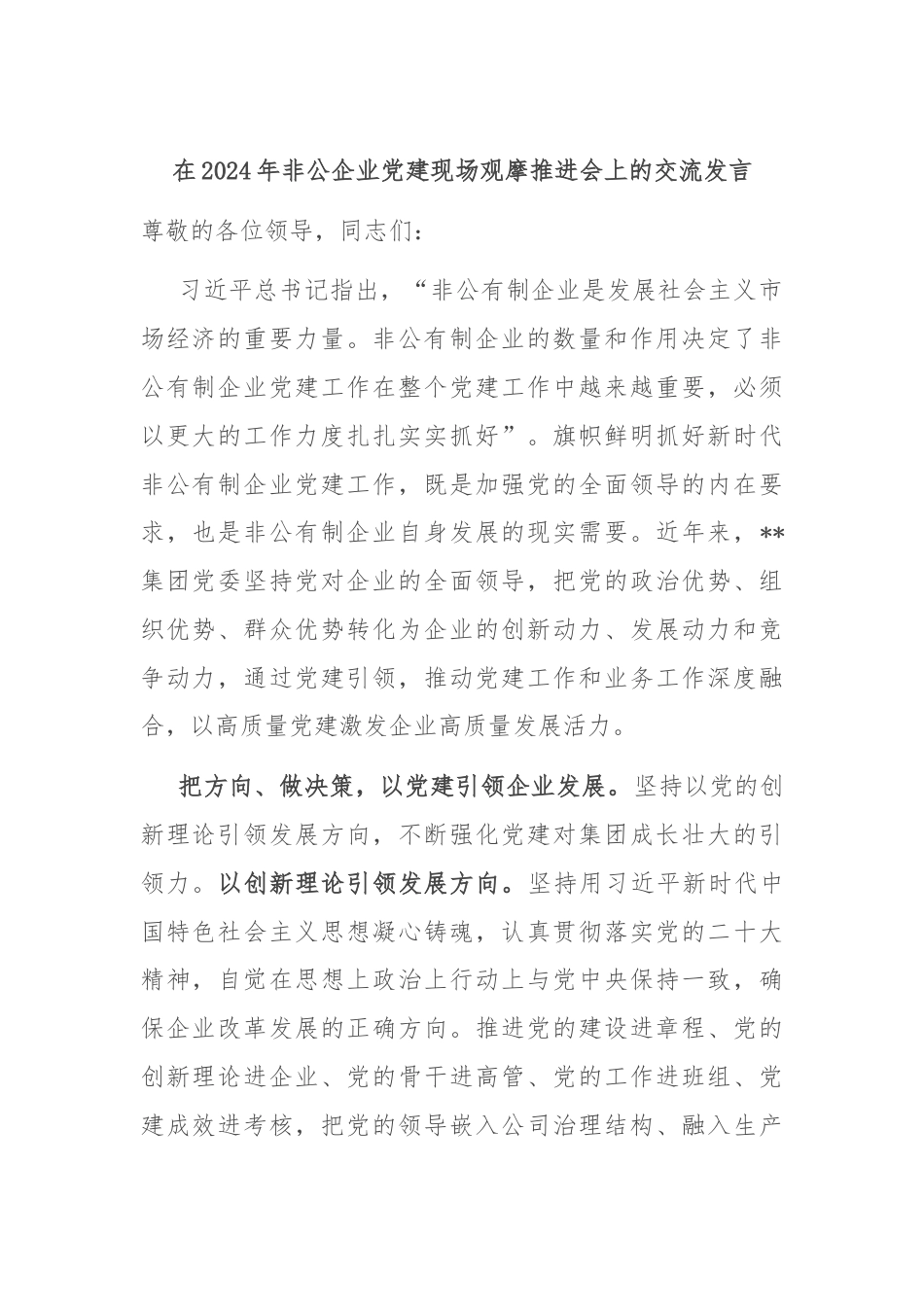 在2024年非公企业党建现场观摩推进会上的交流发言

尊敬的各位领导，同志们：

习近平总书记指出，“非公有制企业是发展社会主义市场经济的重要力量。非公有制企业的数量和作用决定了非公有制企业党建工作在整个党建工作中越来越重要，必须以更大的工作力度扎扎实实抓好”。旗帜鲜明抓好新时代非公有制企业党建工作，既是加强党的全面领导的内在要求，也是非公有制企业自身发展的现实需要。近年来，**集团党委坚持党对企业的全面领导，把党的政治优势、组织优势、群众优势转化为企业的创新动力、发展动力和竞争动力，通过党建引领，推动党建工作和业务工作深度融合，以高质量党建激发企业高质量发展活力。

把方向、做决策，以党建引领企业发展。坚持以党的创新理论引领发展方向，不断强化党建对集团成长壮大的引领力。以创新理论引领发展方向。坚持用习近平新时代中国特色社会主义思想凝心铸魂，认真贯彻落实党的二十大精神，自觉在思想上政治上行动上与党中央保持一致，确保企业改革发展的正确方向。推进党的建设进章程、党的创新理论进企业、党的骨干进高管、党的工作进班组、党建成效进考核，把党的领导嵌入公司治理结构、融入生产